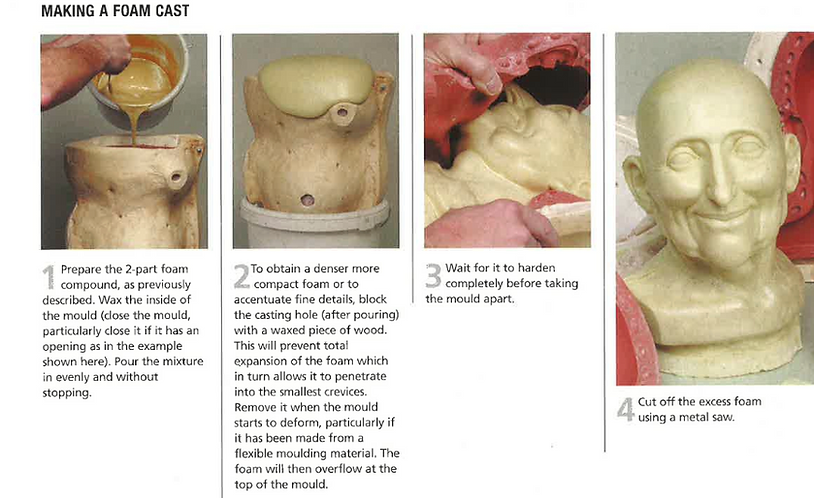 MAKING A FOAM CAST

1 Prepare the 2-part foam compound, as previously described. Wax the inside of the mould (close the mould, particularly close it if it has an opening as in the example shown here). Pour the mixture in evenly and without stopping.

2 To obtain a denser more compact foam or to accentuate fine details, block the casting hole (after pouring) with a waxed piece of wood. This will prevent total expansion of the foam which in turn allows it to penetrate into the smallest crevices. Remove it when the mould starts to deform, particularly if it has been made from a flexible moulding material. The foam will then overflow at the top of the mould.

3 Wait for it to harden completely before taking the mould apart.

4 Cut off the excess foam using a metal saw.